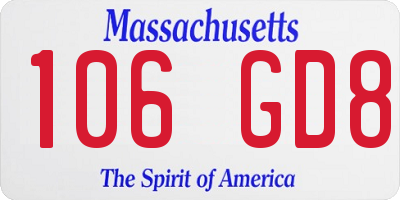 Massachusetts

106 GD8

The Spirit of America